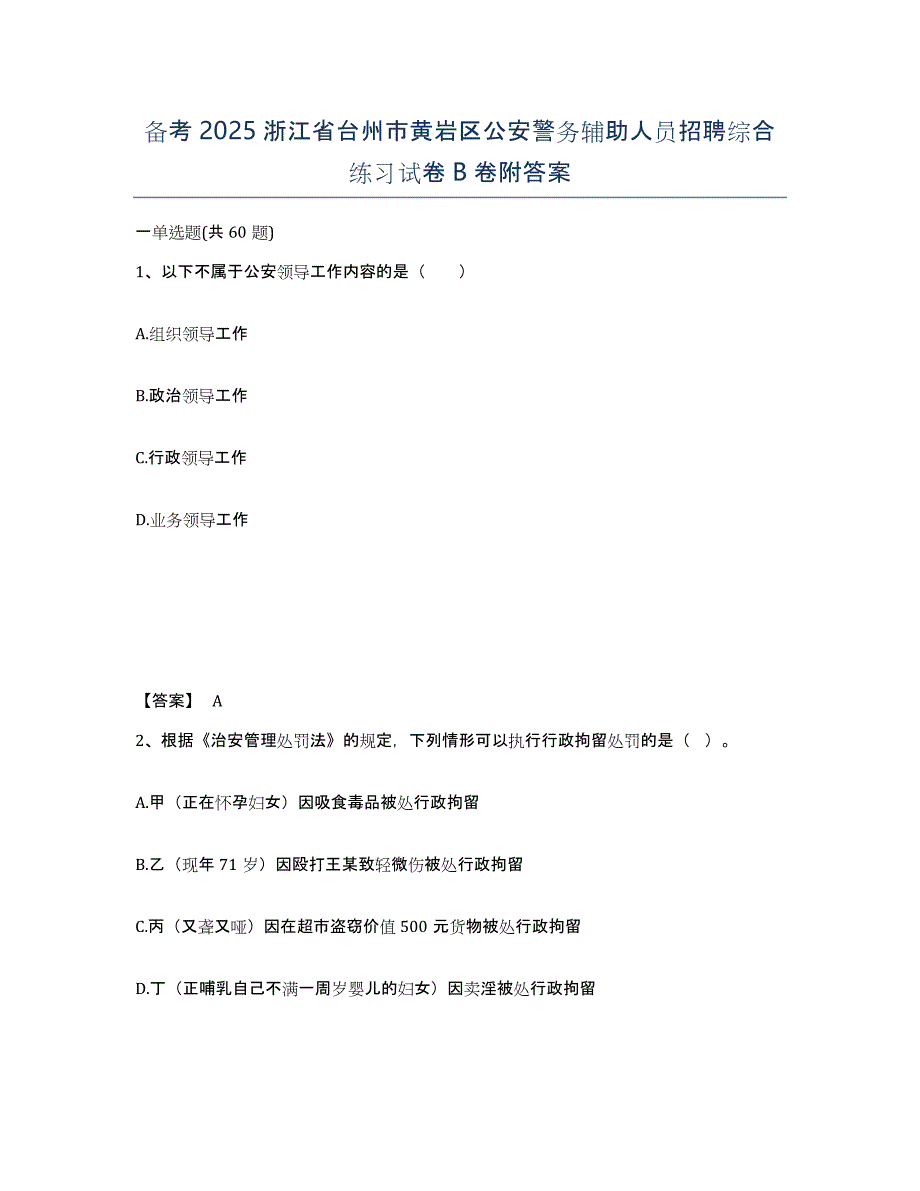 备考 2025 浙江省台州市黄岩区公安警务辅助人员招聘综合练习试卷 B 卷附答案

一单选题(共 60 题)

1、以下不属于公安领导工作内容的是（　　）

A.组织领导工作

B.政治领导工作

C.行政领导工作

D.业务领导工作

【答案】 A

2、根据《治安管理处罚法》的规定，下列情形可以执行行政拘留处罚的是（ ）。

A.甲（正在怀孕妇女）因吸食毒品被处行政拘留

B.乙（现年 71 岁）因殴打王某致轻微伤被处行政拘留

C.丙（又聋又哑）因在超市盗窃价值 500 元货物被处行政拘留

D.丁（正哺乳自己不满一周岁婴儿的妇女）因卖淫被处行政拘留